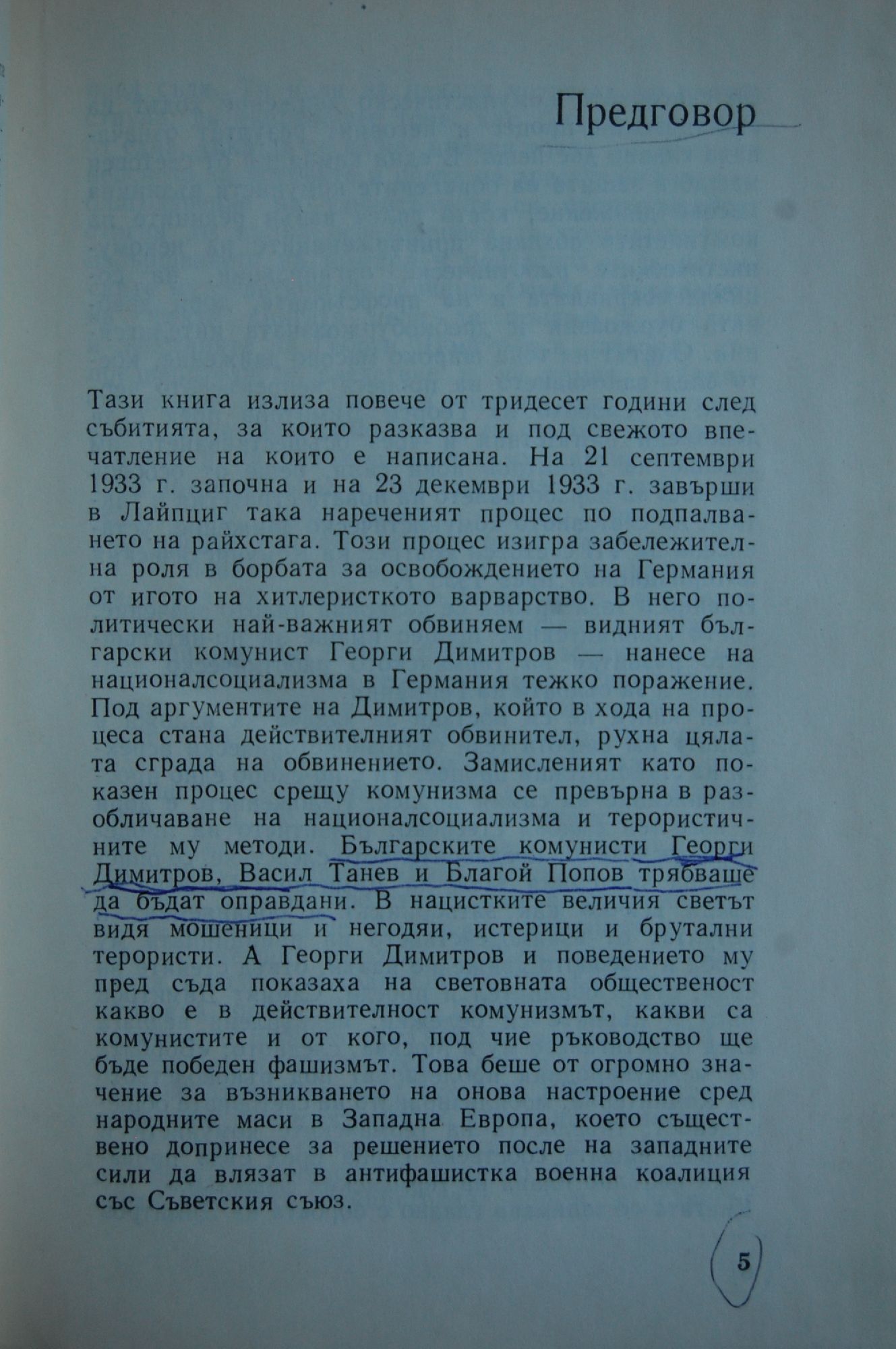 Предговор

Тази книга излиза повече от тридесет години след събитията, за които разказва и под свежото впечатление на които е написана. На 21 септември 1933 г. започна и на 23 декември 1933 г. завърши в Лайпциг така нареченият процес по подпалването на райхстага. Този процес изигра забележителна роля в борбата за освобождението на Германия от игото на хитлеристкото варварство. В него политически най-важният обвиняем — видният български комунист Георги Димитров — нанесе на националсоциализма в Германия тежко поражение. Под аргументите на Димитров, който в хода на процеса стана действителният обвинител, рухна цялата сграда на обвинението. Замисленият като показен процес срещу комунизма се превърна в разобличаване на националсоциализма и терористичните му методи. Българските комунисти Георги Димитров, Васил Танев и Благой Попов трябваше да бъдат оправдани. В нацистките величия светът видя мошеници и негодяи, истерици и брутални терористи. А Георги Димитров и поведението му пред съда показаха на световната общественост какво е в действителност комунизмът, какви са комунистите и от кого, под чие ръководство ще бъде победен фашизмът. Това беше от огромно значение за възникването на онова настроение сред народните маси в Западна Европа, което съществено допринесе за решението после на западните сили да влязат в антифашистка военна коалиция със Съветския съюз.

5